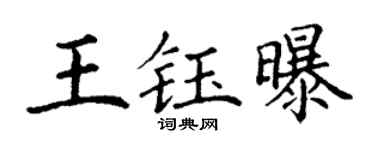 王钰曝

词典网